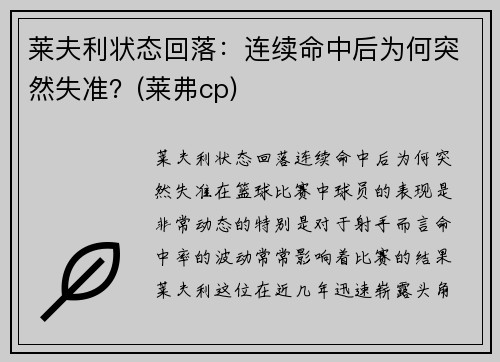 莱夫利状态回落：连续命中后为何突然失准？(莱弗cp)

莱夫利状态回落连续命中后为何突然失准在篮球比赛中球员的表现是非常动态的特别是对于射手而言命中率的波动常常影响着比赛的结果莱夫利这位在近几年迅速崭露头角